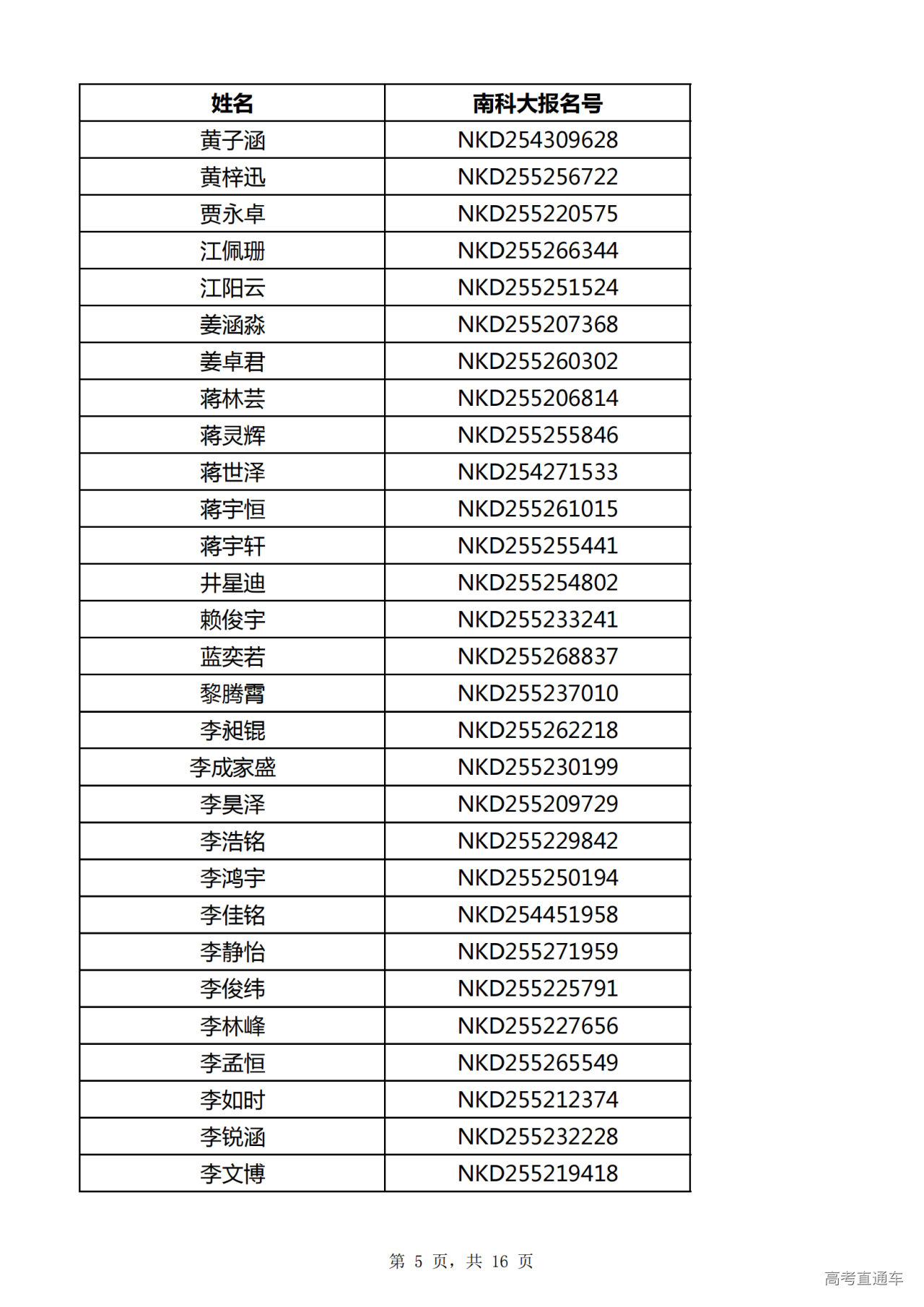 | 姓名 | 南科大报名号 |
|---|---|
| 黄子涵 | NKD254309628 |
| 黄梓迅 | NKD255256722 |
| 贾永卓 | NKD255220575 |
| 江佩珊 | NKD255266344 |
| 江阳云 | NKD255251524 |
| 姜涵淼 | NKD255207368 |
| 姜卓君 | NKD255260302 |
| 蒋林芸 | NKD255206814 |
| 蒋灵辉 | NKD255255846 |
| 蒋世泽 | NKD254271533 |
| 蒋宇恒 | NKD255261015 |
| 蒋宇轩 | NKD255255441 |
| 井星迪 | NKD255254802 |
| 赖俊宇 | NKD255233241 |
| 蓝奕若 | NKD255268837 |
| 黎腾霄 | NKD255237010 |
| 李昶锟 | NKD255262218 |
| 李成家盛 | NKD255230199 |
| 李昊泽 | NKD255209729 |
| 李浩铭 | NKD255229842 |
| 李鸿宇 | NKD255250194 |
| 李佳铭 | NKD254451958 |
| 李静怡 | NKD255271959 |
| 李俊纬 | NKD255225791 |
| 李林峰 | NKD255227656 |
| 李孟恒 | NKD255265549 |
| 李如时 | NKD255212374 |
| 李锐涵 | NKD255232228 |
| 李文博 | NKD255219418 |

第 5 页，共 16 页

高考直通车